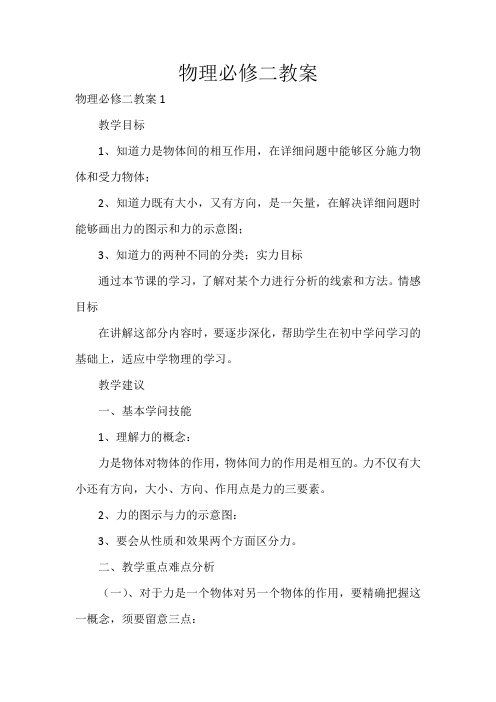 物理必修二教案

物理必修二教案 1

教学目标

1、知道力是物体间的相互作用，在详细问题中能够区分施力物体和受力物体；

2、知道力既有大小，又有方向，是一矢量，在解决详细问题时能够画出力的图示和力的示意图；

3、知道力的两种不同的分类；实力目标

通过本节课的学习，了解对某个力进行分析的线索和方法。情感目标

在讲解这部分内容时，要逐步深化，帮助学生在初中学问学习的基础上，适应中学物理的学习。

教学建议

一、基本学问技能

1、理解力的概念：

力是物体对物体的作用，物体间力的作用是相互的。力不仅有大小还有方向，大小、方向、作用点是力的三要素。

2、力的图示与力的示意图：

3、要会从性质和效果两个方面区分力。

二、教学重点难点分析

（一）、对于力是一个物体对另一个物体的作用，要精确把握这一概念，须要留意三点：